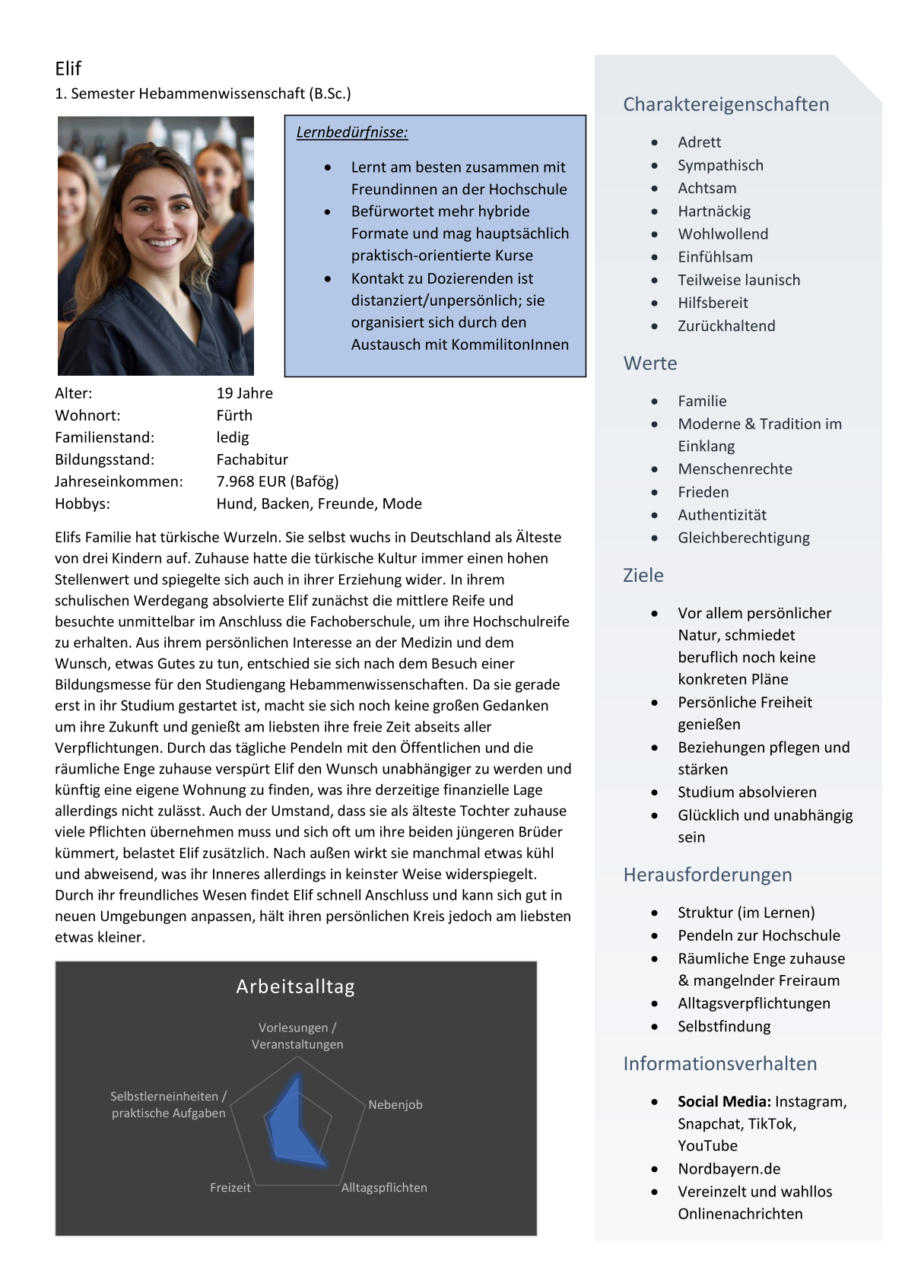 Elif
1. Semester Hebammenwissenschaft (B.Sc.)

Lernbedürfnisse:

- Lernt am besten zusammen mit Freundinnen an der Hochschule
- Befürwortet mehr hybride Formate und mag hauptsächlich praktisch-orientierte Kurse
- Kontakt zu Dozierenden ist distanziert/unpersönlich; sie organisiert sich durch den Austausch mit KommilitonInnen

| | |
|---|---|
| Alter: | 19 Jahre |
| Wohnort: | Fürth |
| Familienstand: | ledig |
| Bildungsstand: | Fachabitur |
| Jahreseinkommen: | 7.968 EUR (Bafög) |
| Hobbys: | Hund, Backen, Freunde, Mode |

Elifs Familie hat türkische Wurzeln. Sie selbst wuchs in Deutschland als Älteste von drei Kindern auf. Zuhause hatte die türkische Kultur immer einen hohen Stellenwert und spiegelte sich auch in ihrer Erziehung wider. In ihrem schulischen Werdegang absolvierte Elif zunächst die mittlere Reife und besuchte unmittelbar im Anschluss die Fachoberschule, um ihre Hochschulreife zu erhalten. Aus ihrem persönlichen Interesse an der Medizin und dem Wunsch, etwas Gutes zu tun, entschied sie sich nach dem Besuch einer Bildungsmesse für den Studiengang Hebammenwissenschaften. Da sie gerade erst in ihr Studium gestartet ist, macht sie sich noch keine großen Gedanken um ihre Zukunft und genießt am liebsten ihre freie Zeit abseits aller Verpflichtungen. Durch das tägliche Pendeln mit den Öffentlichen und die räumliche Enge zuhause verspürt Elif den Wunsch unabhängiger zu werden und künftig eine eigene Wohnung zu finden, was ihre derzeitige finanzielle Lage allerdings nicht zulässt. Auch der Umstand, dass sie als älteste Tochter zuhause viele Pflichten übernehmen muss und sich oft um ihre beiden jüngeren Brüder kümmert, belastet Elif zusätzlich. Nach außen wirkt sie manchmal etwas kühl und abweisend, was ihr Inneres allerdings in keinster Weise widerspiegelt. Durch ihr freundliches Wesen findet Elif schnell Anschluss und kann sich gut in neuen Umgebungen anpassen, hält ihren persönlichen Kreis jedoch am liebsten etwas kleiner.

Arbeitsalltag
Vorlesungen / Veranstaltungen
Nebenjob
Alltagspflichten
Freizeit
Selbstlerneinheiten / praktische Aufgaben

Charaktereigenschaften
- Adrett
- Sympathisch
- Achtsam
- Hartnäckig
- Wohlwollend
- Einfühlsam
- Teilweise launisch
- Hilfsbereit
- Zurückhaltend

Werte
- Familie
- Moderne & Tradition im Einklang
- Menschenrechte
- Frieden
- Authentizität
- Gleichberechtigung

Ziele
- Vor allem persönlicher Natur, schmiedet beruflich noch keine konkreten Pläne
- Persönliche Freiheit genießen
- Beziehungen pflegen und stärken
- Studium absolvieren
- Glücklich und unabhängig sein

Herausforderungen
- Struktur (im Lernen)
- Pendeln zur Hochschule
- Räumliche Enge zuhause & mangelnder Freiraum
- Alltagsverpflichtungen
- Selbstfindung

Informationsverhalten
- Social Media: Instagram, Snapchat, TikTok, YouTube
- Nordbayern.de
- Vereinzelt und wahllos Onlinenachrichten